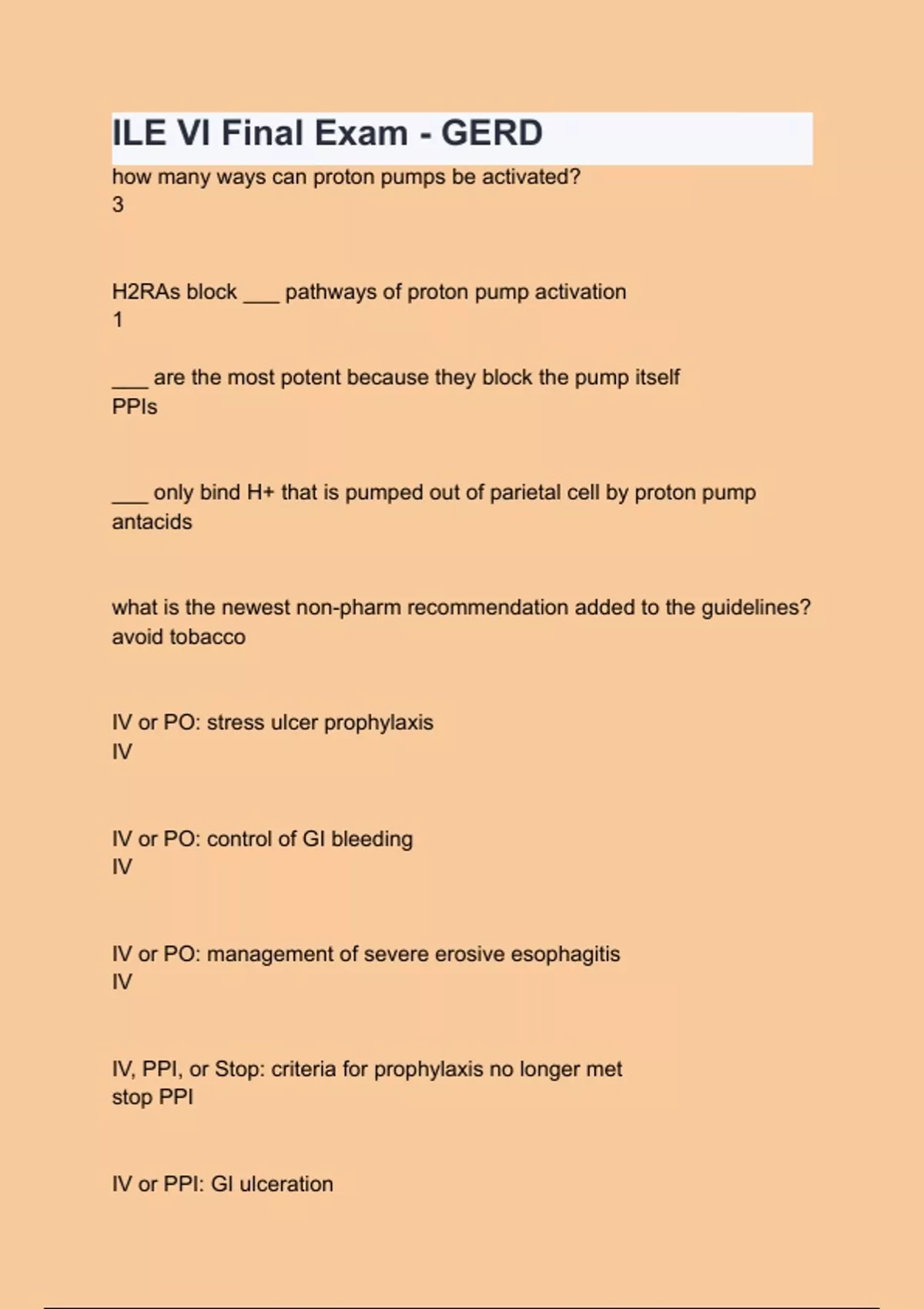 ILE VI Final Exam - GERD

how many ways can proton pumps be activated?
3

H2RAs block ___ pathways of proton pump activation
1

___ are the most potent because they block the pump itself
PPIs

___ only bind H+ that is pumped out of parietal cell by proton pump
antacids

what is the newest non-pharm recommendation added to the guidelines?
avoid tobacco

IV or PO: stress ulcer prophylaxis
IV

IV or PO: control of GI bleeding
IV

IV or PO: management of severe erosive esophagitis
IV

IV, PPI, or Stop: criteria for prophylaxis no longer met
stop PPI

IV or PPI: GI ulceration